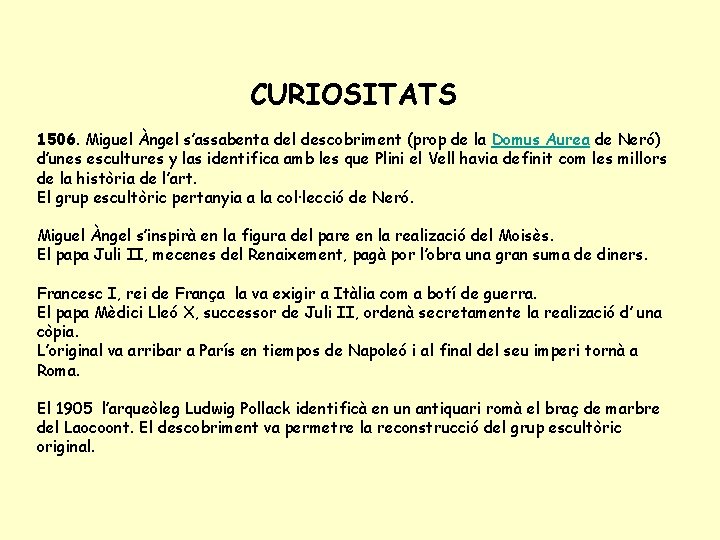 CURIOSITATS

1506. Miguel Àngel s'assabenta del descobriment (prop de la Domus Aurea de Neró) d'unes escultures y las identifica amb les que Plini el Vell havia definit com les millors de la història de l'art.
El grup escultòric pertanyia a la col·lecció de Neró.

Miguel Àngel s'inspirà en la figura del pare en la realizació del Moisès.
El papa Juli II, mecenes del Renaixement, pagà por l'obra una gran suma de diners.

Francesc I, rei de França la va exigir a Itàlia com a botí de guerra.
El papa Mèdici Lleó X, successor de Juli II, ordenà secretamente la realizació d' una còpia.
L'original va arribar a París en tiempos de Napoleó i al final del seu imperi tornà a Roma.

El 1905 l'arqueòleg Ludwig Pollack identificà en un antiquari romà el braç de marbre del Laocoont. El descobriment va permetre la reconstrucció del grup escultòric original.